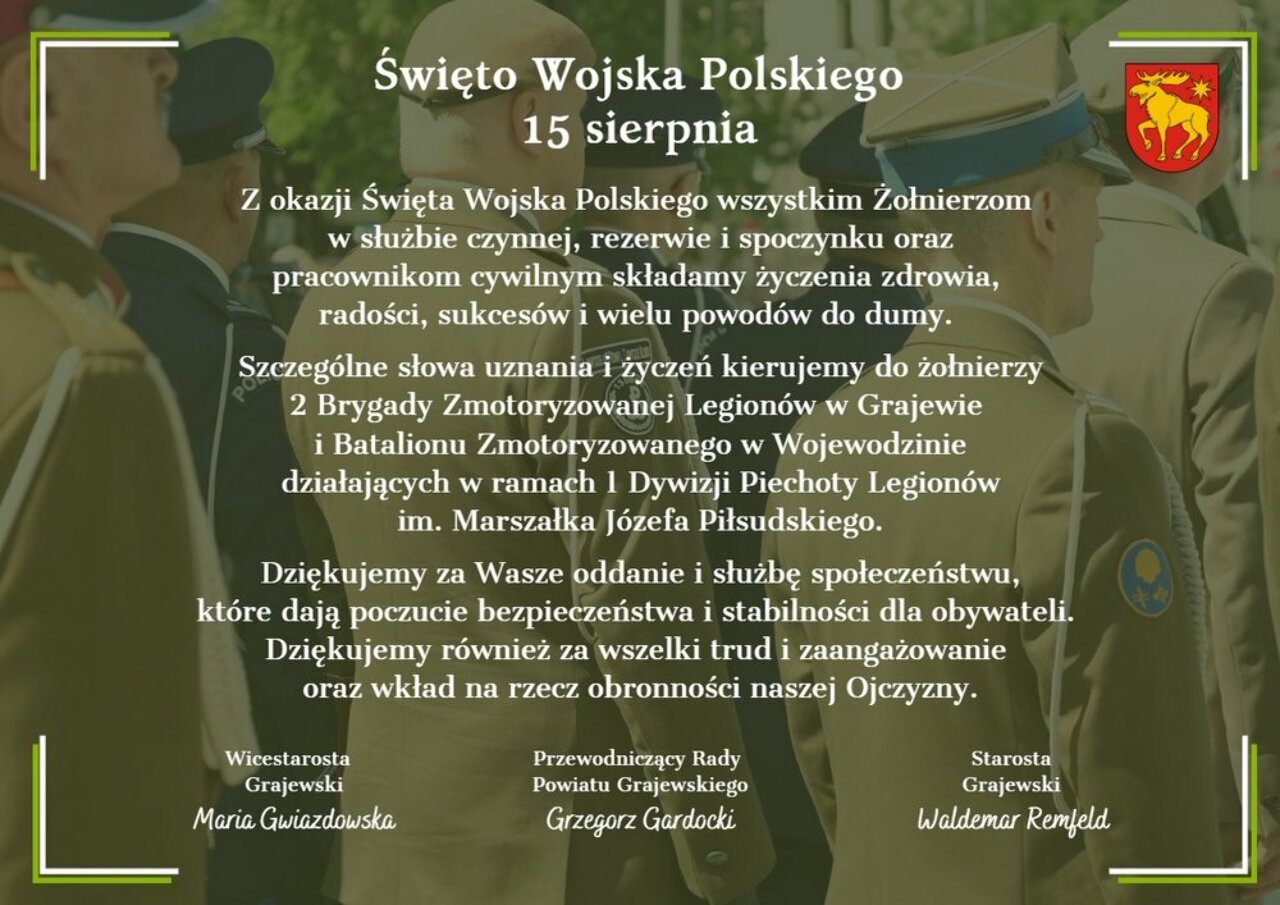 Święto Wojska Polskiego
15 sierpnia

Z okazji Święta Wojska Polskiego wszystkim Żołnierzom w służbie czynnej, rezerwie i spoczynku oraz pracownikom cywilnym składamy życzenia zdrowia, radości, sukcesów i wielu powodów do dumy.

Szczególne słowa uznania i życzeń kierujemy do żołnierzy 2 Brygady Zmotoryzowanej Legionów w Grajewie i Batalionu Zmotoryzowanego w Wojewodzinie działających w ramach 1 Dywizji Piechoty Legionów im. Marszałka Józefa Piłsudskiego.

Dziękujemy za Wasze oddanie i służbę społeczeństwu, które dają poczucie bezpieczeństwa i stabilności dla obywateli. Dziękujemy również za wszelki trud i zaangażowanie oraz wkład na rzecz obronności naszej Ojczyzny.

Wicestarosta
Grajewski
Maria Gwiazdowska

Przewodniczący Rady
Powiatu Grajewskiego
Grzegorz Gardocki

Starosta
Grajewski
Waldemar Remfeld